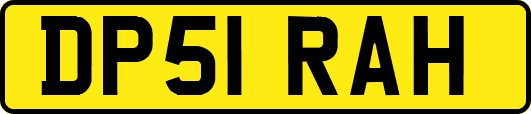 DP51 RAH